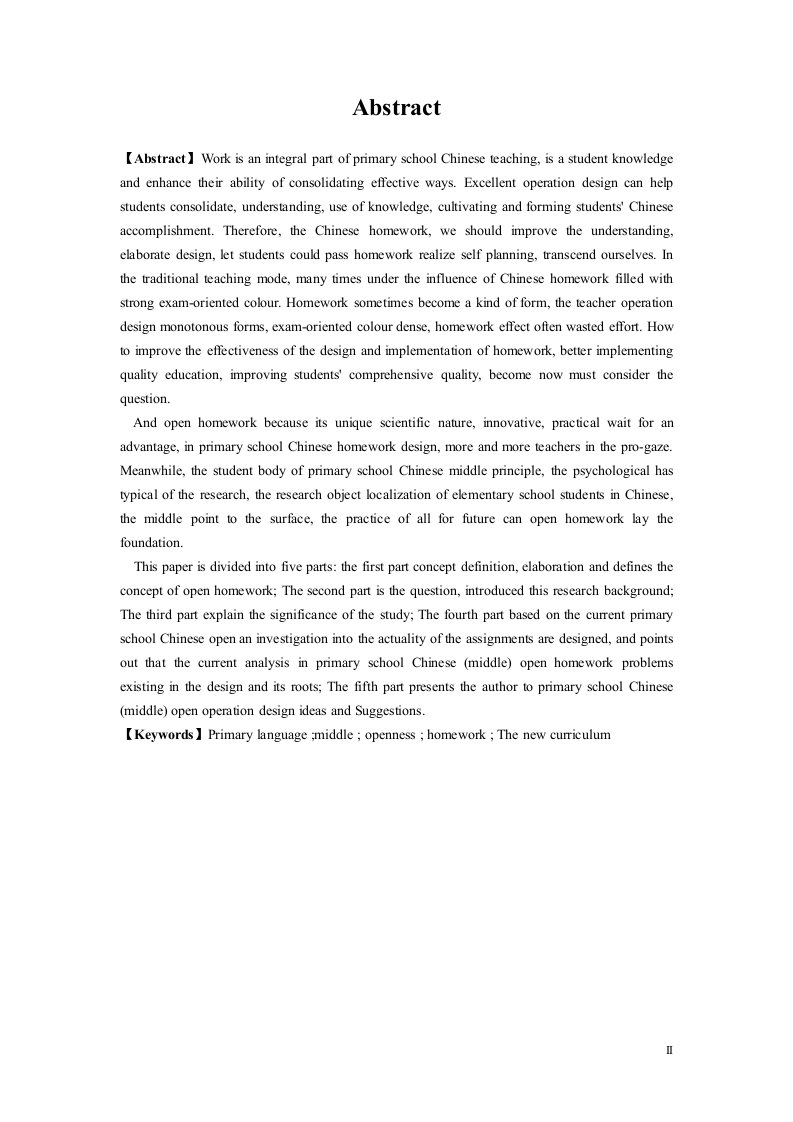 Abstract

【Abstract】Work is an integral part of primary school Chinese teaching, is a student knowledge and enhance their ability of consolidating effective ways. Excellent operation design can help students consolidate, understanding, use of knowledge, cultivating and forming students' Chinese accomplishment. Therefore, the Chinese homework, we should improve the understanding, elaborate design, let students could pass homework realize self planning, transcend ourselves. In the traditional teaching mode, many times under the influence of Chinese homework filled with strong exam-oriented colour. Homework sometimes become a kind of form, the teacher operation design monotonous forms, exam-oriented colour dense, homework effect often wasted effort. How to improve the effectiveness of the design and implementation of homework, better implementing quality education, improving students' comprehensive quality, become now must consider the question.

And open homework because its unique scientific nature, innovative, practical wait for an advantage, in primary school Chinese homework design, more and more teachers in the pro-gaze. Meanwhile, the student body of primary school Chinese middle principle, the psychological has typical of the research, the research object localization of elementary school students in Chinese, the middle point to the surface, the practice of all for future can open homework lay the foundation.

This paper is divided into five parts: the first part concept definition, elaboration and defines the concept of open homework; The second part is the question, introduced this research background; The third part explain the significance of the study; The fourth part based on the current primary school Chinese open an investigation into the actuality of the assignments are designed, and points out that the current analysis in primary school Chinese (middle) open homework problems existing in the design and its roots; The fifth part presents the author to primary school Chinese (middle) open operation design ideas and Suggestions.

【Keywords】Primary language ;middle ; openness ; homework ; The new curriculum

II